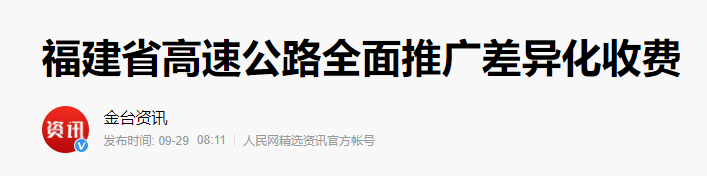 福建省高速公路全面推广差异化收费

资讯

金台资讯

发布时间: 09-29 08:11 | 人民网精选资讯官方帐号